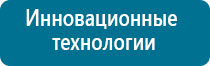 Инновационные технологии